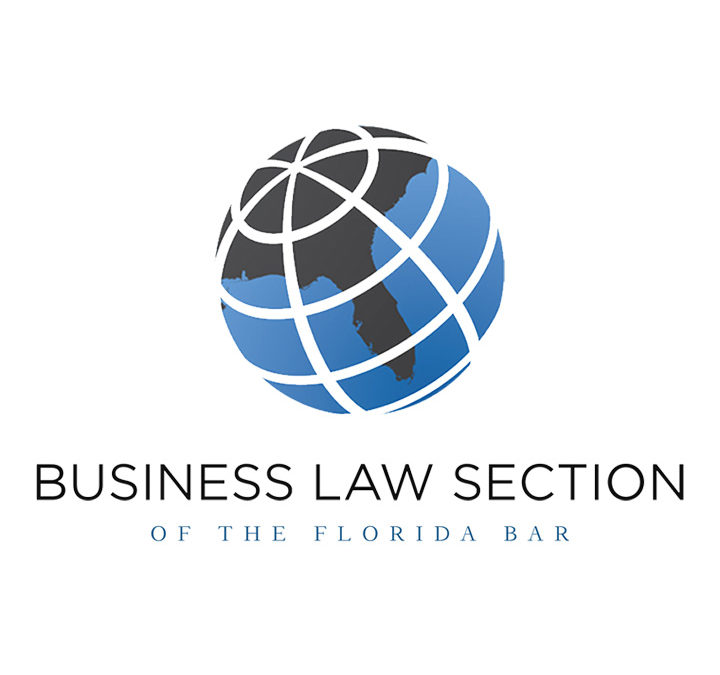 BUSINESS LAW SECTION
OF THE FLORIDA BAR